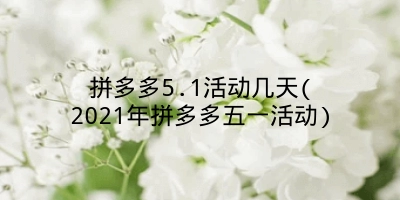 拼多多5.1活动几天(2021年拼多多五一活动)